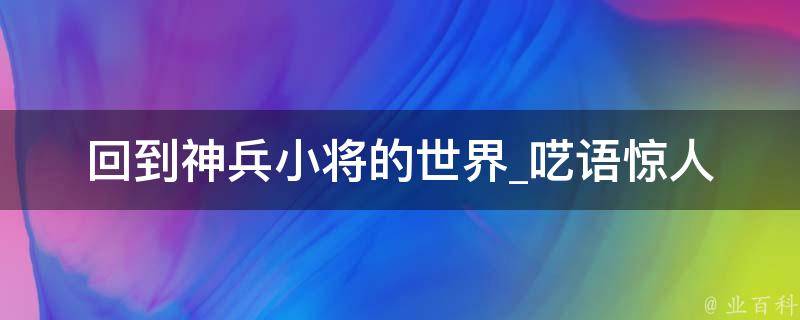 回到神兵小将的世界_呓语惊人

@ 业百科